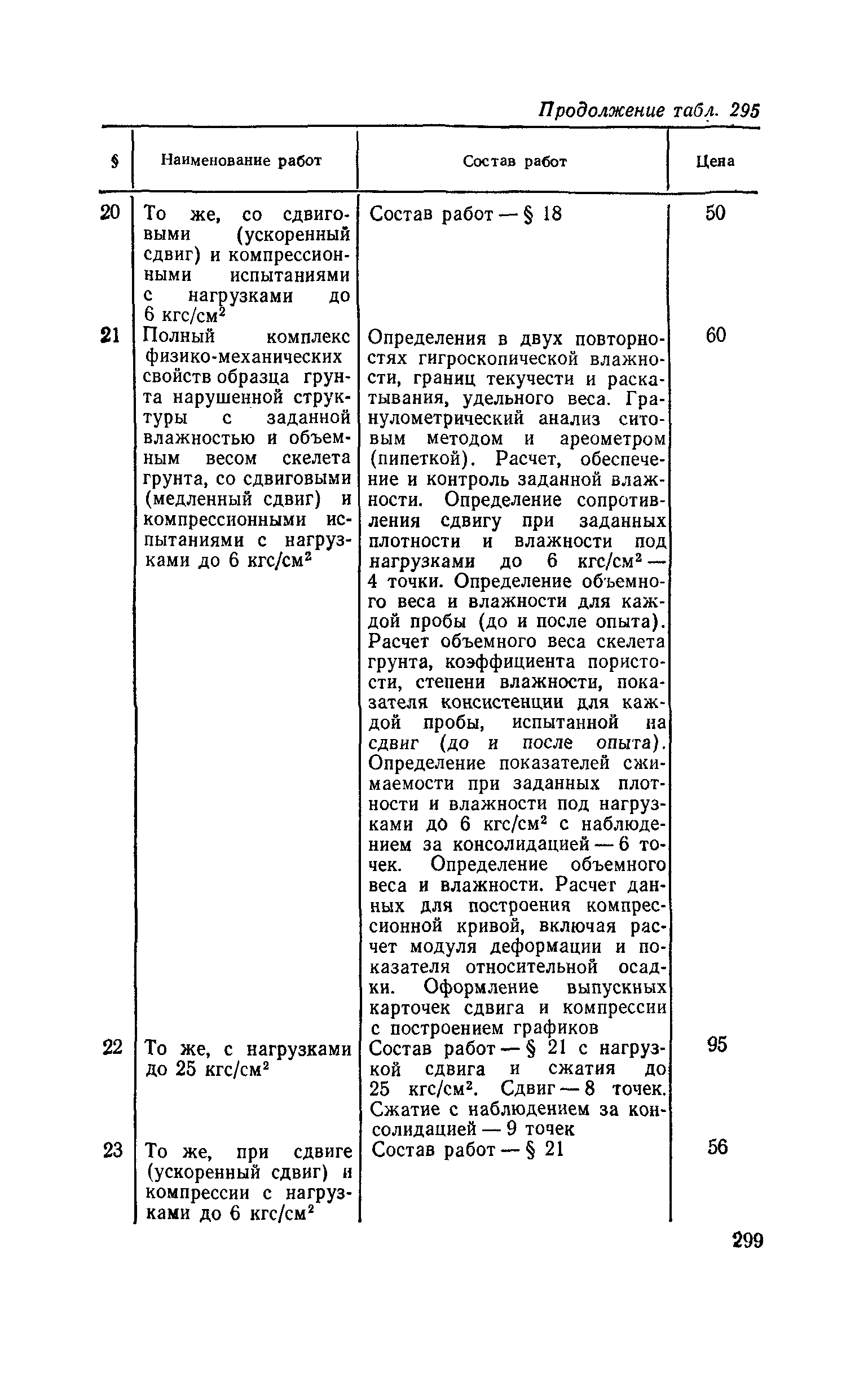 Продолжение табл. 295

| § | Наименование работ | Состав работ | Цена |
|---|---|---|---|
| 20 | То же, со сдвиговыми (ускоренный сдвиг) и компрессионными испытаниями с нагрузками до 6 кгс/см$^2$ | Состав работ — § 18 | 50 |
| 21 | Полный комплекс физико-механических свойств образца грунта нарушенной структуры с заданной влажностью и объемным весом скелета грунта, со сдвиговыми (медленный сдвиг) и компрессионными испытаниями с нагрузками до 6 кгс/см$^2$ | Определения в двух повторностях гигроскопической влажности, границ текучести и раскатывания, удельного веса. Гранулометрический анализ ситовым методом и ареометром (пипеткой). Расчет, обеспечение и контроль заданной влажности. Определение сопротивления сдвигу при заданных плотности и влажности под нагрузками до 6 кгс/см$^2$ — 4 точки. Определение объемного веса и влажности для каждой пробы (до и после опыта). Расчет объемного веса скелета грунта, коэффициента пористости, степени влажности, показателя консистенции для каждой пробы, испытанной на сдвиг (до и после опыта). Определение показателей сжимаемости при заданных плотности и влажности под нагрузками до 6 кгс/см$^2$ с наблюдением за консолидацией — 6 точек. Определение объемного веса и влажности. Расчет данных для построения компрессионной кривой, включая расчет модуля деформации и показателя относительной осадки. Оформление выпускных карточек сдвига и компрессии с построением графиков | 60 |
| 22 | То же, с нагрузками до 25 кгс/см$^2$ | Состав работ — § 21 с нагрузкой сдвига и сжатия до 25 кгс/см$^2$. Сдвиг — 8 точек. Сжатие с наблюдением за консолидацией — 9 точек | 95 |
| 23 | То же, при сдвиге (ускоренный сдвиг) и компрессии с нагрузками до 6 кгс/см$^2$ | Состав работ — § 21 | 56 |

299